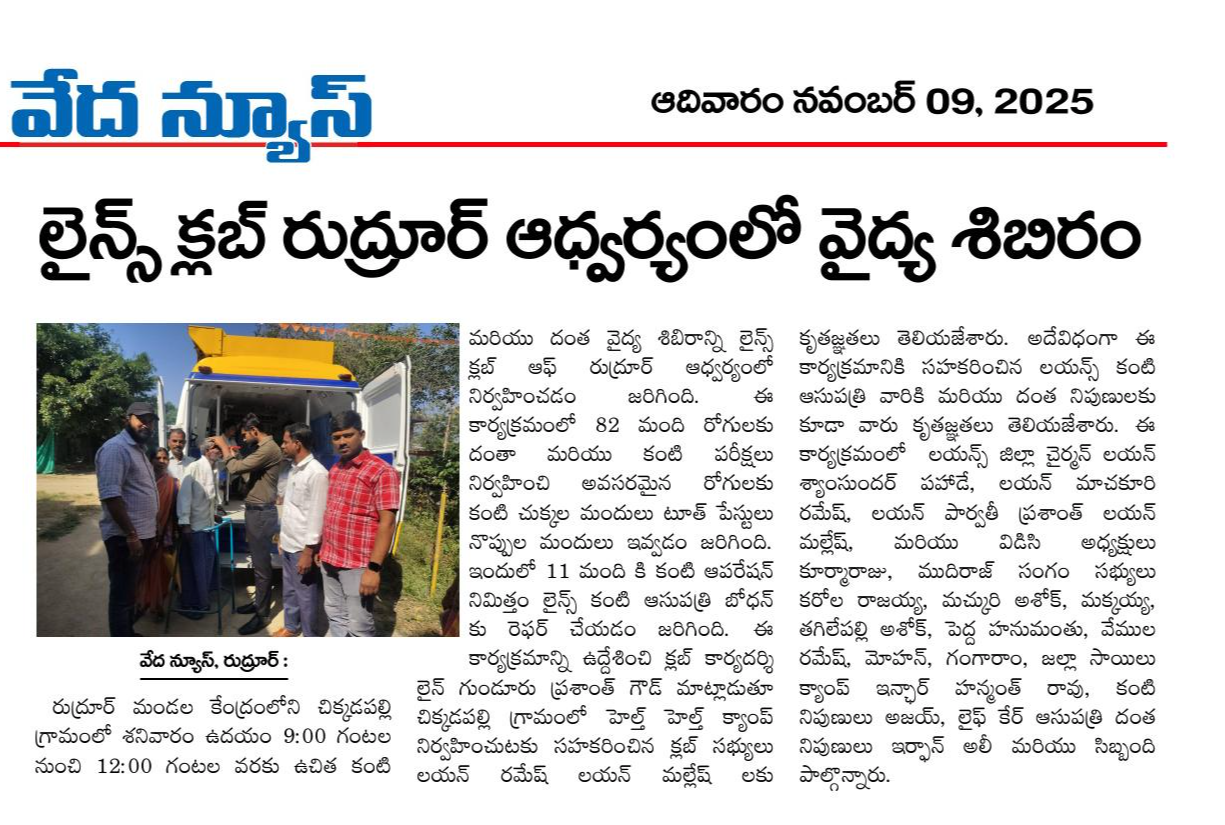 వేద న్యూస్

ఆదివారం నవంబర్ 09, 2025

లైన్స్ క్లబ్ రుద్రూర్ ఆధ్వర్యంలో వైద్య శిబిరం

వేద న్యూస్, రుద్రూర్ :

రుద్రూర్ మండల కేంద్రంలోని చిక్కడపల్లి గ్రామంలో శనివారం ఉదయం 9:00 గంటల నుంచి 12:00 గంటల వరకు ఉచిత కంటి మరియు దంత వైద్య శిబిరాన్ని లైన్స్ క్లబ్ ఆఫ్ రుద్రూర్ ఆధ్వర్యంలో నిర్వహించడం జరిగింది. ఈ కార్యక్రమంలో 82 మంది రోగులకు దంతా మరియు కంటి పరీక్షలు నిర్వహించి అవసరమైన రోగులకు కంటి చుక్కల మందులు టూత్ పేస్టులు నొప్పుల మందులు ఇవ్వడం జరిగింది. ఇందులో 11 మంది కి కంటి ఆపరేషన్ నిమిత్తం లైన్స్ కంటి ఆసుపత్రి బోధన్ కు రెఫర్ చేయడం జరిగింది. ఈ కార్యక్రమాన్ని ఉద్దేశించి క్లబ్ కార్యదర్శి లైన్ గుండూరు ప్రశాంత్ గౌడ్ మాట్లాడుతూ చిక్కడపల్లి గ్రామంలో హెల్త్ హెల్త్ క్యాంప్ నిర్వహించుటకు సహకరించిన క్లబ్ సభ్యులు లయన్ రమేష్ లయన్ మల్లేష్ లకు కృతజ్ఞతలు తెలియజేశారు. అదేవిధంగా ఈ కార్యక్రమానికి సహకరించిన లయన్స్ కంటి ఆసుపత్రి వారికి మరియు దంత నిపుణులకు కూడా వారు కృతజ్ఞతలు తెలియజేశారు. ఈ కార్యక్రమంలో లయన్స్ జిల్లా చైర్మన్ లయన్ శ్యాంసుందర్ పహాడే, లయన్ మాచకూరి రమేష్, లయన్ పార్వతీ ప్రశాంత్ లయన్ మల్లేష్, మరియు విడిసి అధ్యక్షులు కూర్మారాజు, ముదిరాజ్ సంగం సభ్యులు కరోల రాజయ్య, మచ్కురి అశోక్, మక్కయ్య, తగిలేపల్లి అశోక్, పెద్ద హనుమంతు, వేముల రమేష్, మోహన్, గంగారాం, జల్లా సాయిలు క్యాంప్ ఇన్చార్ హన్మంత్ రావు, కంటి నిపుణులు అజయ్, లైఫ్ కేర్ ఆసుపత్రి దంత నిపుణులు ఇర్ఫాన్ అలీ మరియు సిబ్బంది పాల్గొన్నారు.